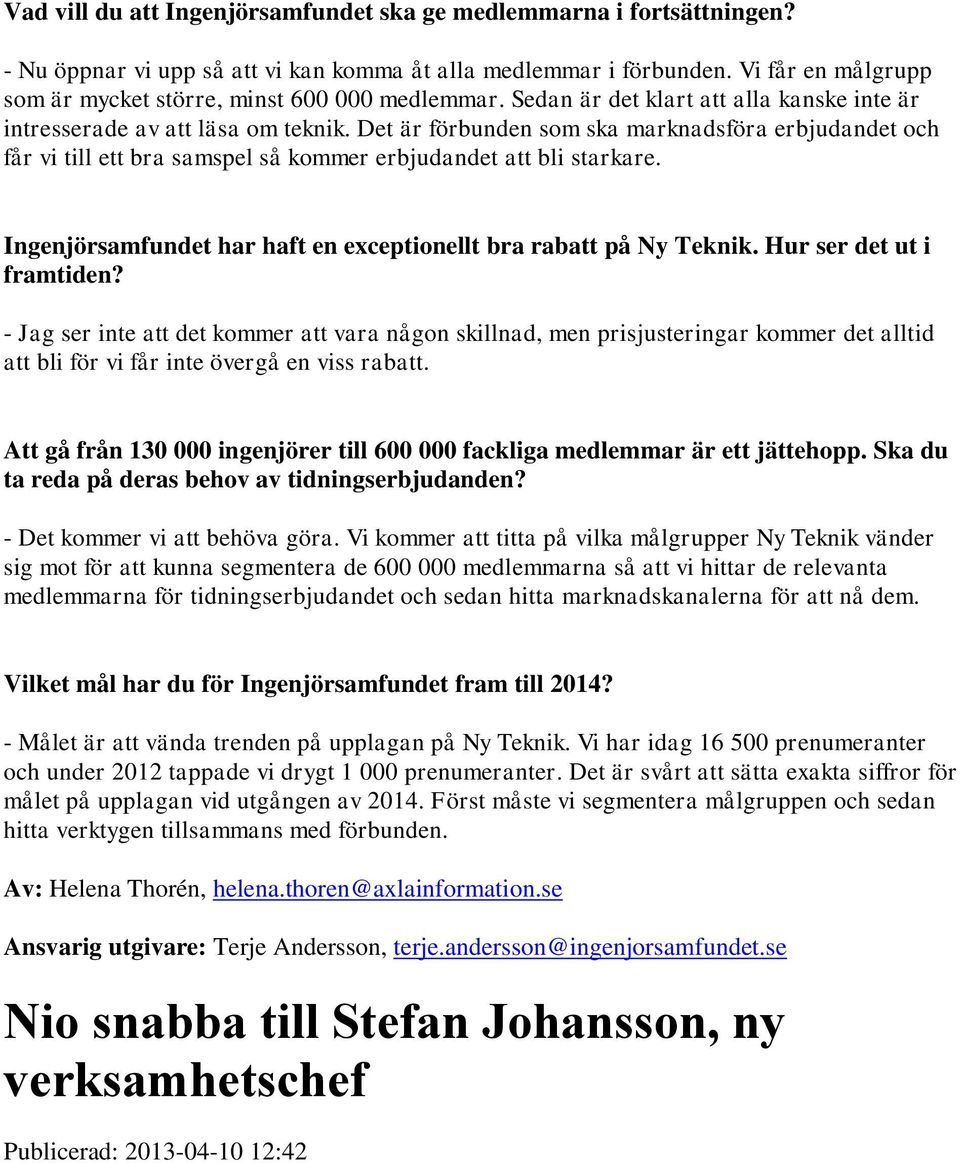 Vad vill du att Ingenjörsamfundet ska ge medlemmarna i fortsättningen?

- Nu öppnar vi upp så att vi kan komma åt alla medlemmar i förbunden. Vi får en målgrupp som är mycket större, minst 600 000 medlemmar. Sedan är det klart att alla kanske inte är intresserade av att läsa om teknik. Det är förbunden som ska marknadsföra erbjudandet och får vi till ett bra samspel så kommer erbjudandet att bli starkare.

Ingenjörsamfundet har haft en exceptionellt bra rabatt på Ny Teknik. Hur ser det ut i framtiden?

- Jag ser inte att det kommer att vara någon skillnad, men prisjusteringar kommer det alltid att bli för vi får inte övergå en viss rabatt.

Att gå från 130 000 ingenjörer till 600 000 fackliga medlemmar är ett jättehopp. Ska du ta reda på deras behov av tidningserbjudanden?

- Det kommer vi att behöva göra. Vi kommer att titta på vilka målgrupper Ny Teknik vänder sig mot för att kunna segmentera de 600 000 medlemmarna så att vi hittar de relevanta medlemmarna för tidningserbjudandet och sedan hitta marknadskanalerna för att nå dem.

Vilket mål har du för Ingenjörsamfundet fram till 2014?

- Målet är att vända trenden på upplagan på Ny Teknik. Vi har idag 16 500 prenumeranter och under 2012 tappade vi drygt 1 000 prenumeranter. Det är svårt att sätta exakta siffror för målet på upplagan vid utgången av 2014. Först måste vi segmentera målgruppen och sedan hitta verktygen tillsammans med förbunden.

Av: Helena Thorén, helena.thoren@axlainformation.se

Ansvarig utgivare: Terje Andersson, terje.andersson@ingenjorsamfundet.se

Nio snabba till Stefan Johansson, ny verksamhetschef

Publicerad: 2013-04-10 12:42